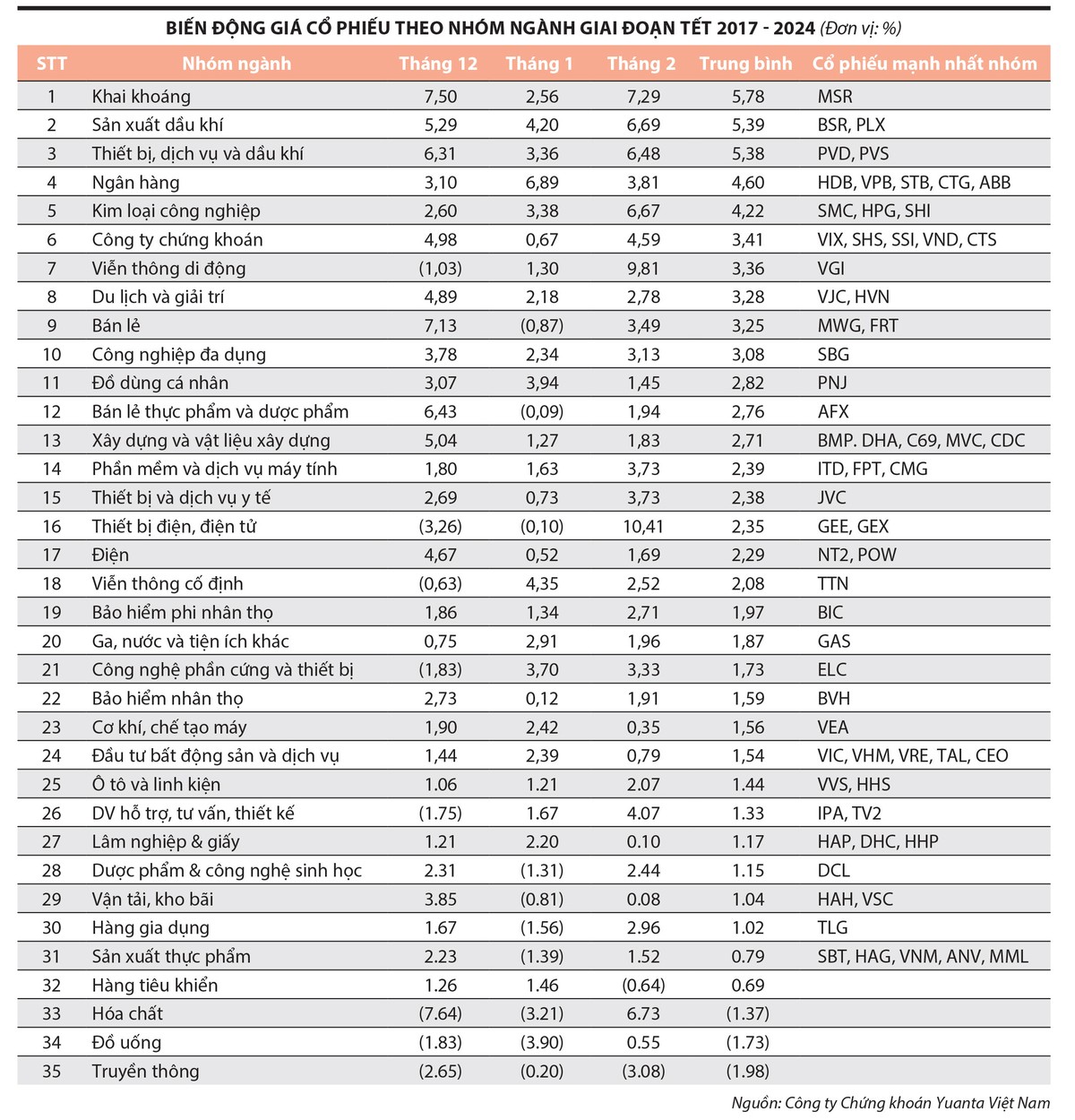 BIẾN ĐỘNG GIÁ CỔ PHIẾU THEO NHÓM NGÀNH GIAI ĐOẠN TẾT 2017 - 2024 (Đơn vị: %)

| STT | Nhóm ngành | Tháng 12 | Tháng 1 | Tháng 2 | Trung bình | Cổ phiếu mạnh nhất nhóm |
|---|---|---|---|---|---|---|
| 1 | Khai khoáng | 7,50 | 2,56 | 7,29 | 5,78 | MSR |
| 2 | Sản xuất dầu khí | 5,29 | 4,20 | 6,69 | 5,39 | BSR, PLX |
| 3 | Thiết bị, dịch vụ và dầu khí | 6,31 | 3,36 | 6,48 | 5,38 | PVD, PVS |
| 4 | Ngân hàng | 3,10 | 6,89 | 3,81 | 4,60 | HDB, VPB, STB, CTG, ABB |
| 5 | Kim loại công nghiệp | 2,60 | 3,38 | 6,67 | 4,22 | SMC, HPG, SHI |
| 6 | Công ty chứng khoán | 4,98 | 0,67 | 4,59 | 3,41 | VIX, SHS, SSI, VND, CTS |
| 7 | Viễn thông di động | (1,03) | 1,30 | 9,81 | 3,36 | VGI |
| 8 | Du lịch và giải trí | 4,89 | 2,18 | 2,78 | 3,28 | VJC, HVN |
| 9 | Bán lẻ | 7,13 | (0,87) | 3,49 | 3,25 | MWG, FRT |
| 10 | Công nghiệp đa dụng | 3,78 | 2,34 | 3,13 | 3,08 | SBG |
| 11 | Đồ dùng cá nhân | 3,07 | 3,94 | 1,45 | 2,82 | PNJ |
| 12 | Bán lẻ thực phẩm và dược phẩm | 6,43 | (0,09) | 1,94 | 2,76 | AFX |
| 13 | Xây dựng và vật liệu xây dựng | 5,04 | 1,27 | 1,83 | 2,71 | BMP. DHA, C69, MVC, CDC |
| 14 | Phần mềm và dịch vụ máy tính | 1,80 | 1,63 | 3,73 | 2,39 | ITD, FPT, CMG |
| 15 | Thiết bị và dịch vụ y tế | 2,69 | 0,73 | 3,73 | 2,38 | JVC |
| 16 | Thiết bị điện, điện tử | (3,26) | (0,10) | 10,41 | 2,35 | GEE, GEX |
| 17 | Điện | 4,67 | 0,52 | 1,69 | 2,29 | NT2, POW |
| 18 | Viễn thông cố định | (0,63) | 4,35 | 2,52 | 2,08 | TTN |
| 19 | Bảo hiểm phi nhân thọ | 1,86 | 1,34 | 2,71 | 1,97 | BIC |
| 20 | Ga, nước và tiện ích khác | 0,75 | 2,91 | 1,96 | 1,87 | GAS |
| 21 | Công nghệ phần cứng và thiết bị | (1,83) | 3,70 | 3,33 | 1,73 | ELC |
| 22 | Bảo hiểm nhân thọ | 2,73 | 0,12 | 1,91 | 1,59 | BVH |
| 23 | Cơ khí, chế tạo máy | 1,90 | 2,42 | 0,35 | 1,56 | VEA |
| 24 | Đầu tư bất động sản và dịch vụ | 1,44 | 2,39 | 0,79 | 1,54 | VIC, VHM, VRE, TAL, CEO |
| 25 | Ô tô và linh kiện | 1.06 | 1.21 | 2.07 | 1.44 | VVS, HHS |
| 26 | DV hỗ trợ, tư vấn, thiết kế | (1.75) | 1.67 | 4.07 | 1.33 | IPA, TV2 |
| 27 | Lâm nghiệp & giấy | 1.21 | 2.20 | 0.10 | 1.17 | HAP, DHC, HHP |
| 28 | Dược phẩm & công nghệ sinh học | 2.31 | (1.31) | 2.44 | 1.15 | DCL |
| 29 | Vận tải, kho bãi | 3.85 | (0.81) | 0.08 | 1.04 | HAH, VSC |
| 30 | Hàng gia dụng | 1.67 | (1.56) | 2.96 | 1.02 | TLG |
| 31 | Sản xuất thực phẩm | 2.23 | (1.39) | 1.52 | 0.79 | SBT, HAG, VNM, ANV, MML |
| 32 | Hàng tiêu khiển | 1.26 | 1.46 | (0.64) | 0.69 | |
| 33 | Hóa chất | (7.64) | (3.21) | 6.73 | (1.37) | |
| 34 | Đồ uống | (1.83) | (3.90) | 0.55 | (1.73) | |
| 35 | Truyền thông | (2.65) | (0.20) | (3.08) | (1.98) | |

Nguồn: Công ty Chứng khoán Yuanta Việt Nam